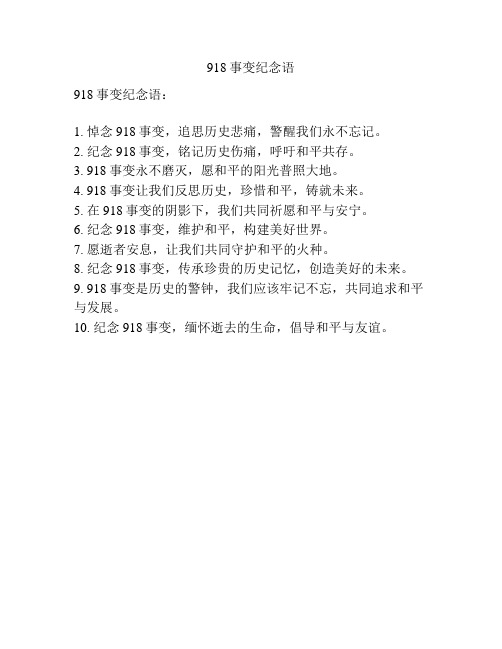 918 事变纪念语

918 事变纪念语：

1. 悼念 918 事变，追思历史悲痛，警醒我们永不忘记。
2. 纪念 918 事变，铭记历史伤痛，呼吁和平共存。
3. 918 事变永不磨灭，愿和平的阳光普照大地。
4. 918 事变让我们反思历史，珍惜和平，铸就未来。
5. 在 918 事变的阴影下，我们共同祈愿和平与安宁。
6. 纪念 918 事变，维护和平，构建美好世界。
7. 愿逝者安息，让我们共同守护和平的火种。
8. 纪念 918 事变，传承珍贵的历史记忆，创造美好的未来。
9. 918 事变是历史的警钟，我们应该牢记不忘，共同追求和平与发展。
10. 纪念 918 事变，缅怀逝去的生命，倡导和平与友谊。